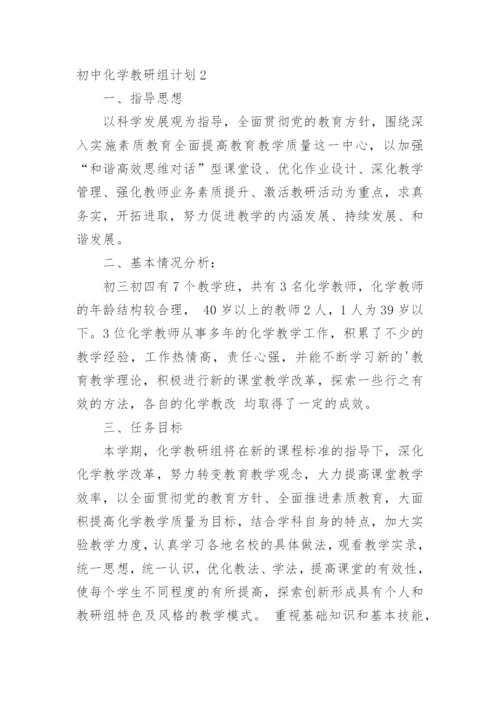 初中化学教研组计划2

一、指导思想

以科学发展观为指导，全面贯彻党的教育方针，围绕深入实施素质教育全面提高教育教学质量这一中心，以加强“和谐高效思维对话”型课堂设、优化作业设计、深化教学管理、强化教师业务素质提升、激活教研活动为重点，求真务实，开拓进取，努力促进教学的内涵发展、持续发展、和谐发展。

二、基本情况分析：

初三初四有7个教学班，共有3名化学教师，化学教师的年龄结构较合理， 40岁以上的教师2人，1人为39岁以下。3位化学教师从事多年的化学教学工作，积累了不少的教学经验，工作热情高，责任心强，并能不断学习新的'教育教学理论，积极进行新的课堂教学改革，探索一些行之有效的方法，各自的化学教改 均取得了一定的成效。

三、任务目标

本学期，化学教研组将在新的课程标准的指导下，深化化学教学改革，努力转变教育教学观念，大力提高课堂教学效率，以全面贯彻党的教育方针、全面推进素质教育，大面积提高化学教学质量为目标，结合学科自身的特点，加大实验教学力度，认真学习各地名校的具体做法，观看教学实录，统一思想，统一认识，优化教法、学法，提高课堂的有效性，使每个学生不同程度的有所提高，探索创新形成具有个人和教研组特色及风格的教学模式。 重视基础知识和基本技能，